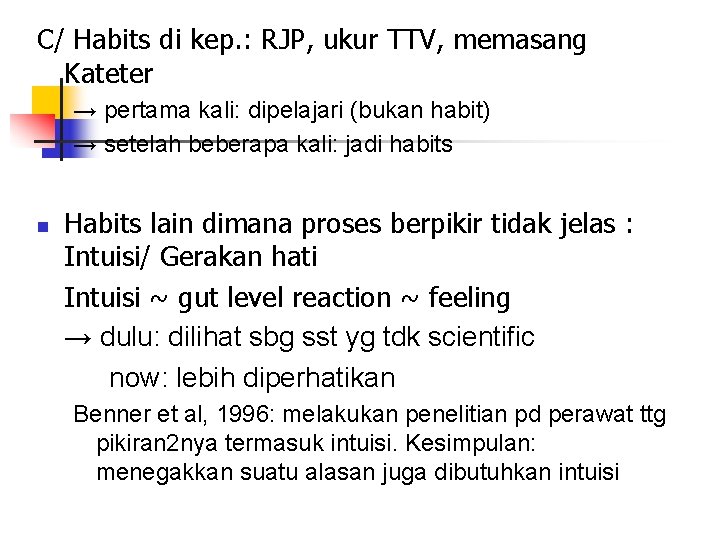 C/ Habits di kep.: RJP, ukur TTV, memasang Kateter

→ pertama kali: dipelajari (bukan habit)

→ setelah beberapa kali: jadi habits

Habits lain dimana proses berpikir tidak jelas : Intuisi/ Gerakan hati

Intuisi ~ gut level reaction ~ feeling

→ dulu: dilihat sbg sst yg tdk scientific

now: lebih diperhatikan

Benner et al, 1996: melakukan penelitian pd perawat ttg pikiran2nya termasuk intuisi. Kesimpulan: menegakkan suatu alasan juga dibutuhkan intuisi